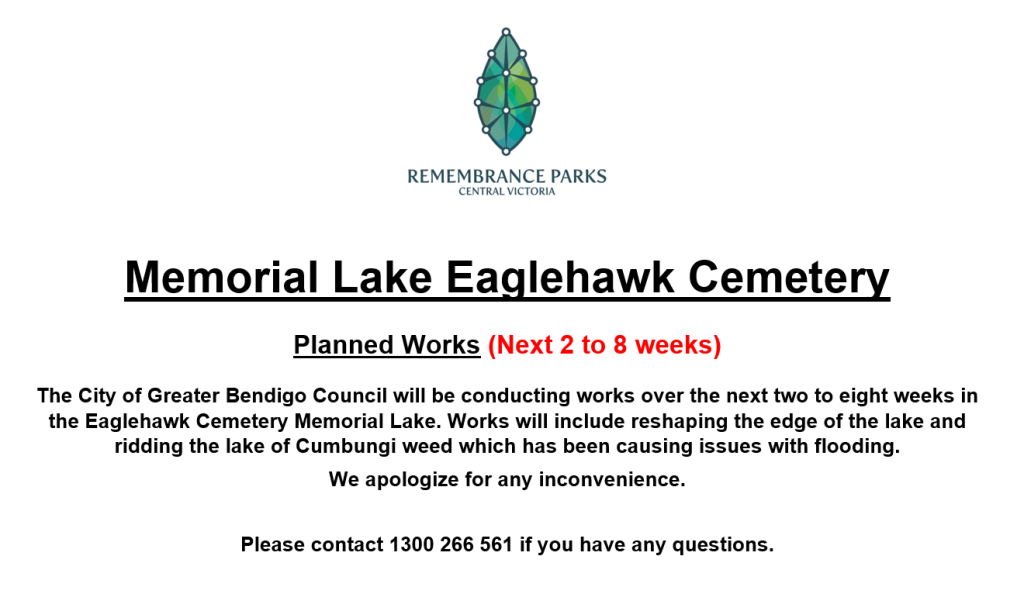 REMEMBRANCE PARKS
CENTRAL VICTORIA

Memorial Lake Eaglehawk Cemetery

Planned Works (Next 2 to 8 weeks)

The City of Greater Bendigo Council will be conducting works over the next two to eight weeks in the Eaglehawk Cemetery Memorial Lake. Works will include reshaping the edge of the lake and ridding the lake of Cumbungi weed which has been causing issues with flooding.

We apologize for any inconvenience.

Please contact 1300 266 561 if you have any questions.